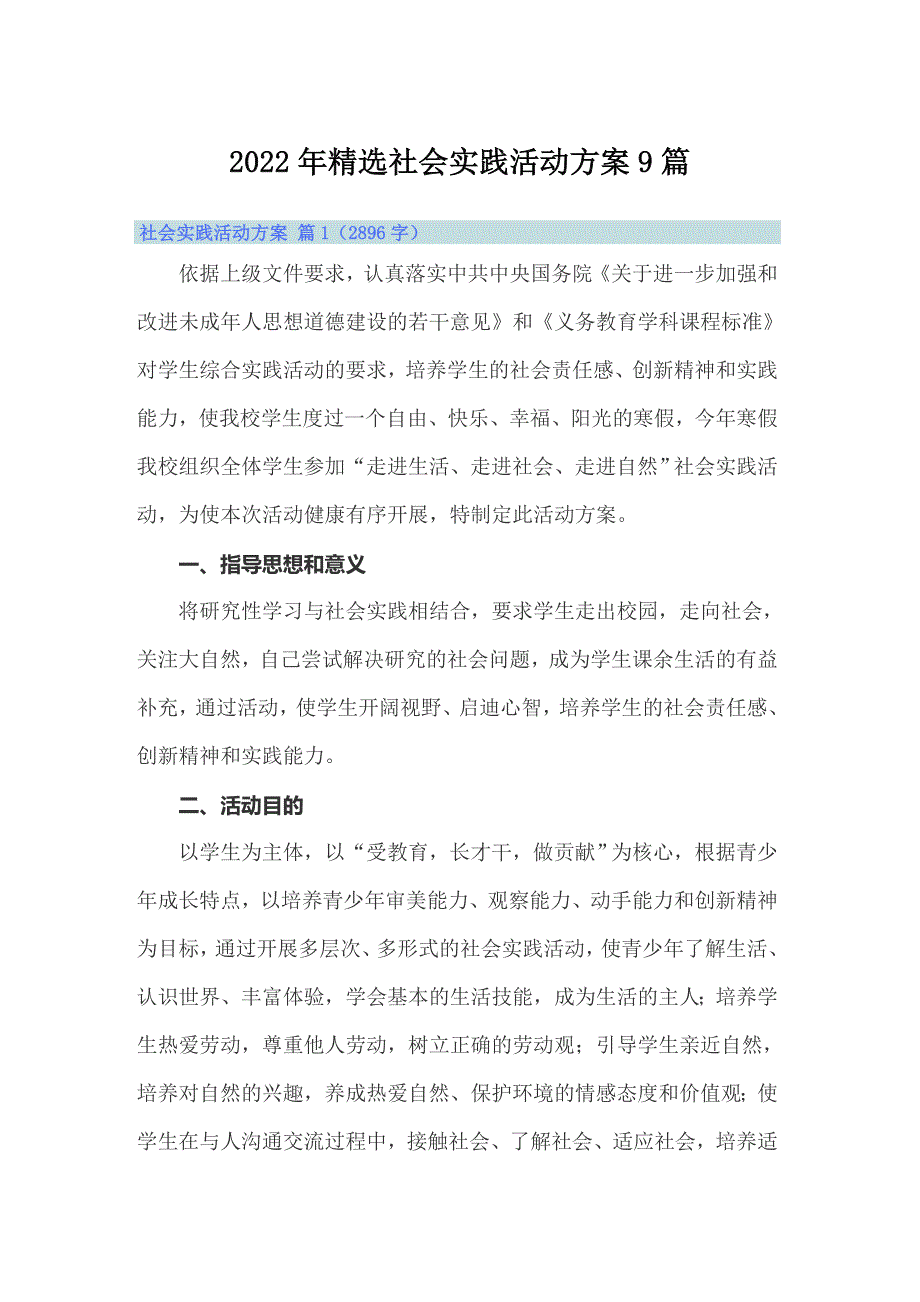 2022年精选社会实践活动方案9篇

社会实践活动方案 篇1（2896字）

依据上级文件要求，认真落实中共中央国务院《关于进一步加强和改进未成年人思想道德建设的若干意见》和《义务教育学科课程标准》对学生综合实践活动的要求，培养学生的社会责任感、创新精神和实践能力，使我校学生度过一个自由、快乐、幸福、阳光的寒假，今年寒假我校组织全体学生参加“走进生活、走进社会、走进自然”社会实践活动，为使本次活动健康有序开展，特制定此活动方案。

一、指导思想和意义

将研究性学习与社会实践相结合，要求学生走出校园，走向社会，关注大自然，自己尝试解决研究的社会问题，成为学生课余生活的有益补充，通过活动，使学生开阔视野、启迪心智，培养学生的社会责任感、创新精神和实践能力。

二、活动目的

以学生为主体，以“受教育，长才干，做贡献”为核心，根据青少年成长特点，以培养青少年审美能力、观察能力、动手能力和创新精神为目标，通过开展多层次、多形式的社会实践活动，使青少年了解生活、认识世界、丰富体验，学会基本的生活技能，成为生活的主人；培养学生热爱劳动，尊重他人劳动，树立正确的劳动观；引导学生亲近自然，培养对自然的兴趣，养成热爱自然、保护环境的情感态度和价值观；使学生在与人沟通交流过程中，接触社会、了解社会、适应社会，培养适